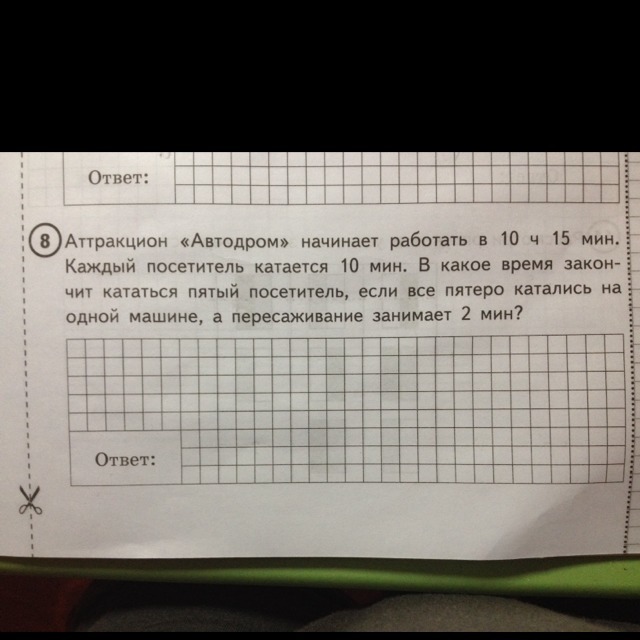 Ответ:

8 Аттракцион «Автодром» начинает работать в 10 ч 15 мин. Каждый посетитель катается 10 мин. В какое время закончит кататься пятый посетитель, если все пятеро катались на одной машине, а пересаживание занимает 2 мин?

Ответ: